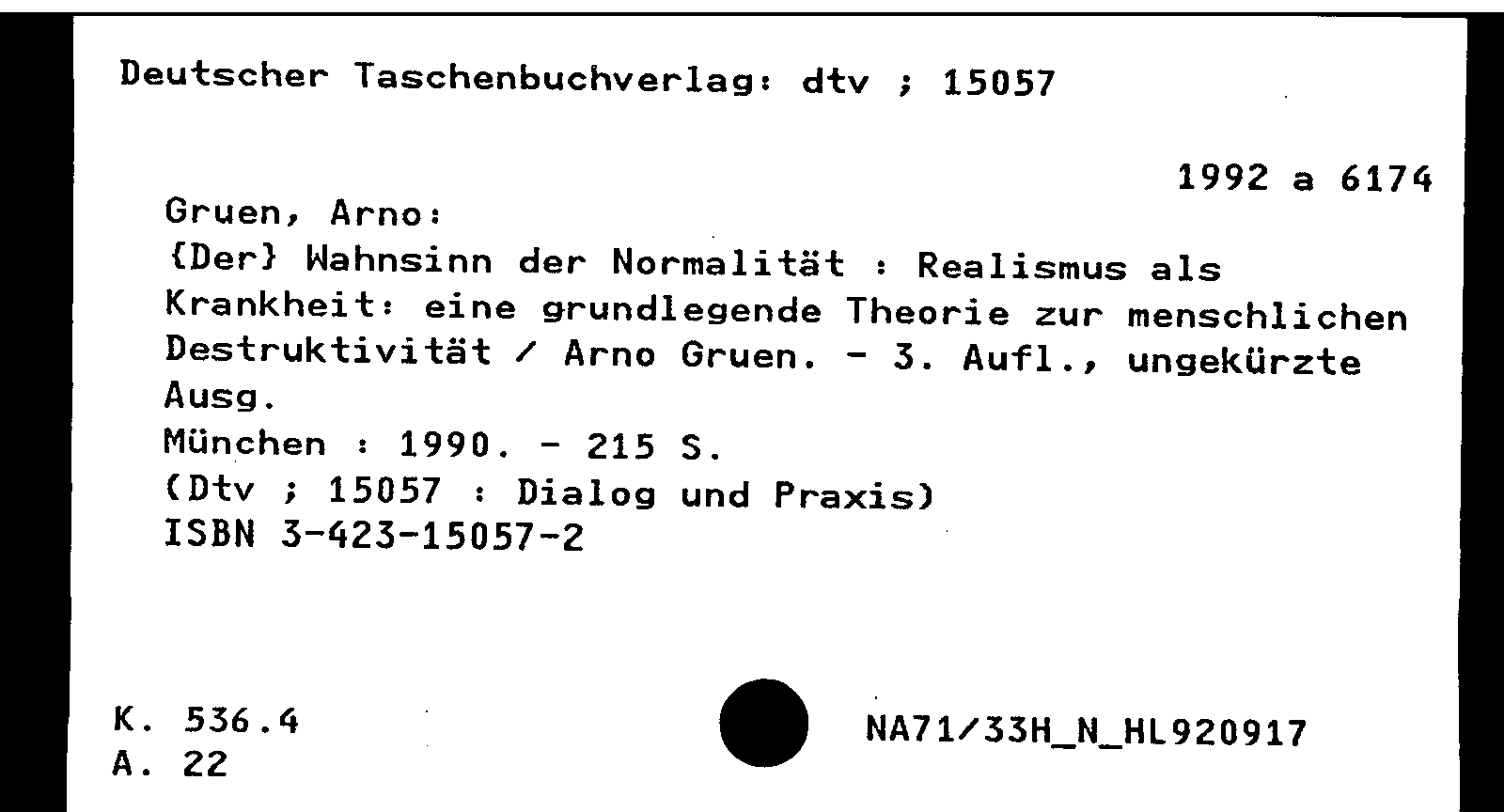 Deutscher Taschenbuchverlag: dtv ; 15057

1992 a 6174

Gruen, Arno:
{Der} Wahnsinn der Normalität : Realismus als Krankheit: eine grundlegende Theorie zur menschlichen Destruktivität / Arno Gruen. - 3. Aufl., ungekürzte Ausg.
München : 1990. - 215 S.
(Dtv ; 15057 : Dialog und Praxis)
ISBN 3-423-15057-2

K. 536.4
A. 22

NA71/33H_N_HL920917